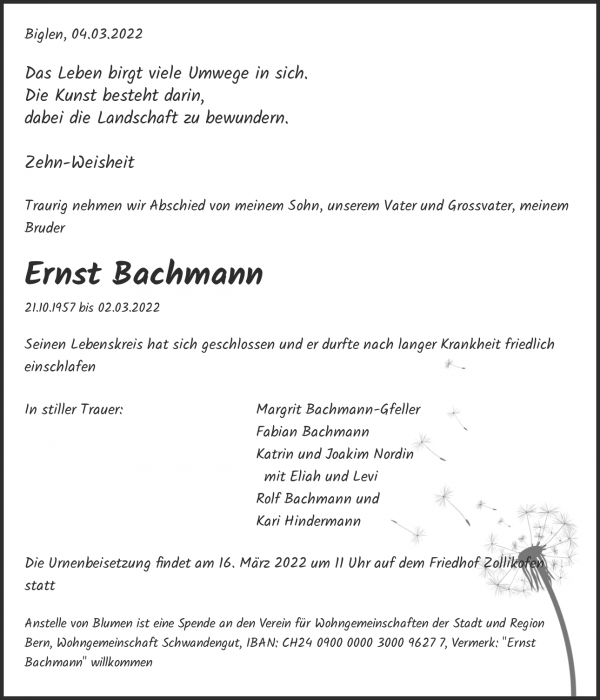 Biglen, 04.03.2022

Das Leben birgt viele Umwege in sich.
Die Kunst besteht darin,
dabei die Landschaft zu bewundern.

Zehn-Weisheit

Traurig nehmen wir Abschied von meinem Sohn, unserem Vater und Grossvater, meinem Bruder

Ernst Bachmann

21.10.1957 bis 02.03.2022

Seinen Lebenskreis hat sich geschlossen und er durfte nach langer Krankheit friedlich einschlafen

In stiller Trauer:

Margrit Bachmann-Gfeller
Fabian Bachmann
Katrin und Joakim Nordin
mit Eliah und Levi
Rolf Bachmann und
Kari Hindermann

Die Urnenbeisetzung findet am 16. März 2022 um 11 Uhr auf dem Friedhof Zollikofen statt

Anstelle von Blumen ist eine Spende an den Verein für Wohngemeinschaften der Stadt und Region Bern, Wohngemeinschaft Schwandengut, IBAN: CH24 0900 0000 3000 9627 7, Vermerk: "Ernst Bachmann" willkommen